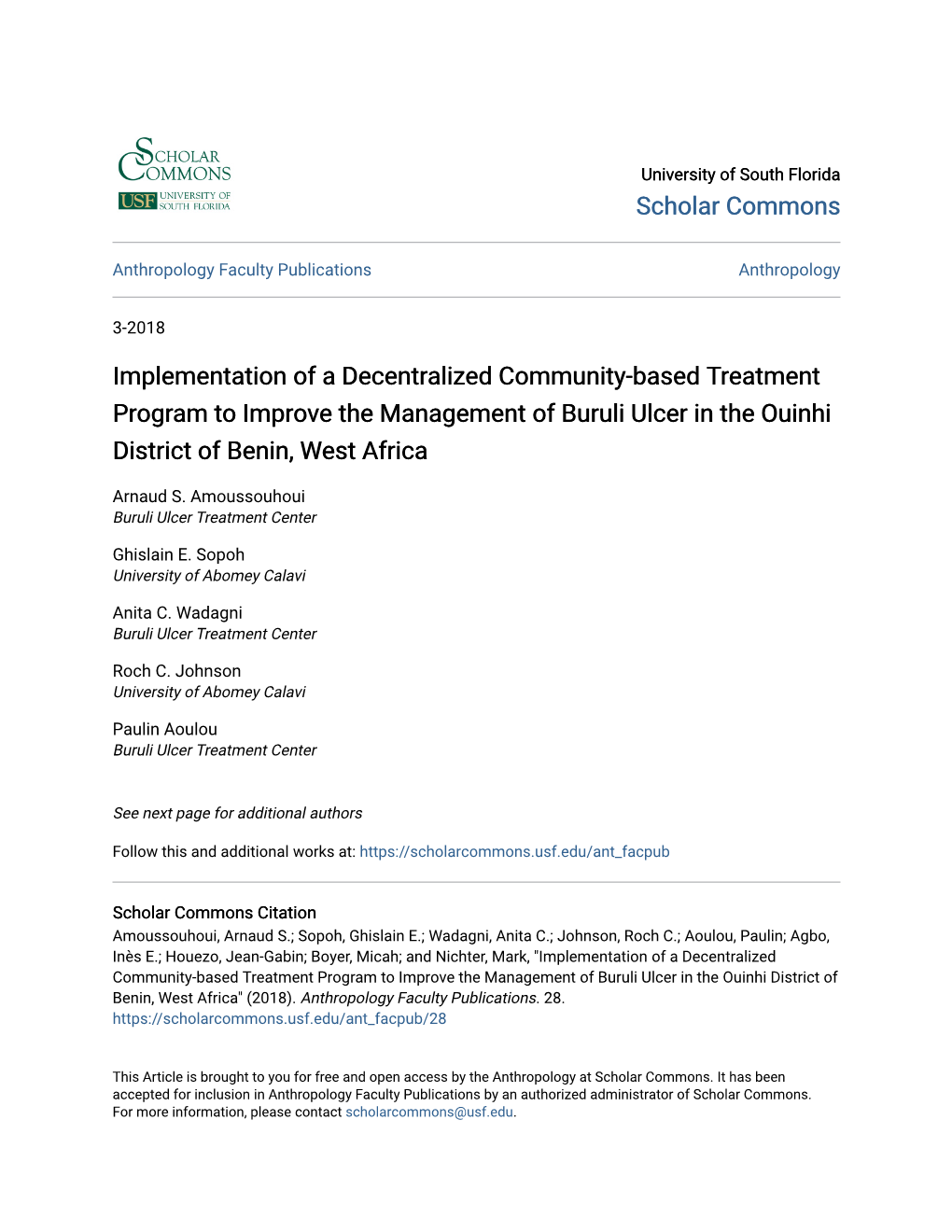 SCHOLAR COMMONS
USF UNIVERSITY OF SOUTH FLORIDA

University of South Florida
Scholar Commons

Anthropology Faculty Publications

Anthropology

3-2018

Implementation of a Decentralized Community-based Treatment Program to Improve the Management of Buruli Ulcer in the Ouinhi District of Benin, West Africa

Arnaud S. Amoussouhoui
Buruli Ulcer Treatment Center

Ghislain E. Sopoh
University of Abomey Calavi

Anita C. Wadagni
Buruli Ulcer Treatment Center

Roch C. Johnson
University of Abomey Calavi

Paulin Aoulou
Buruli Ulcer Treatment Center

See next page for additional authors

Follow this and additional works at: https://scholarcommons.usf.edu/ant_facpub

Scholar Commons Citation
Amoussouhoui, Arnaud S.; Sopoh, Ghislain E.; Wadagni, Anita C.; Johnson, Roch C.; Aoulou, Paulin; Agbo, Inès E.; Houezo, Jean-Gabin; Boyer, Micah; and Nichter, Mark, "Implementation of a Decentralized Community-based Treatment Program to Improve the Management of Buruli Ulcer in the Ouinhi District of Benin, West Africa" (2018). Anthropology Faculty Publications. 28.
https://scholarcommons.usf.edu/ant_facpub/28

This Article is brought to you for free and open access by the Anthropology at Scholar Commons. It has been accepted for inclusion in Anthropology Faculty Publications by an authorized administrator of Scholar Commons. For more information, please contact scholarcommons@usf.edu.